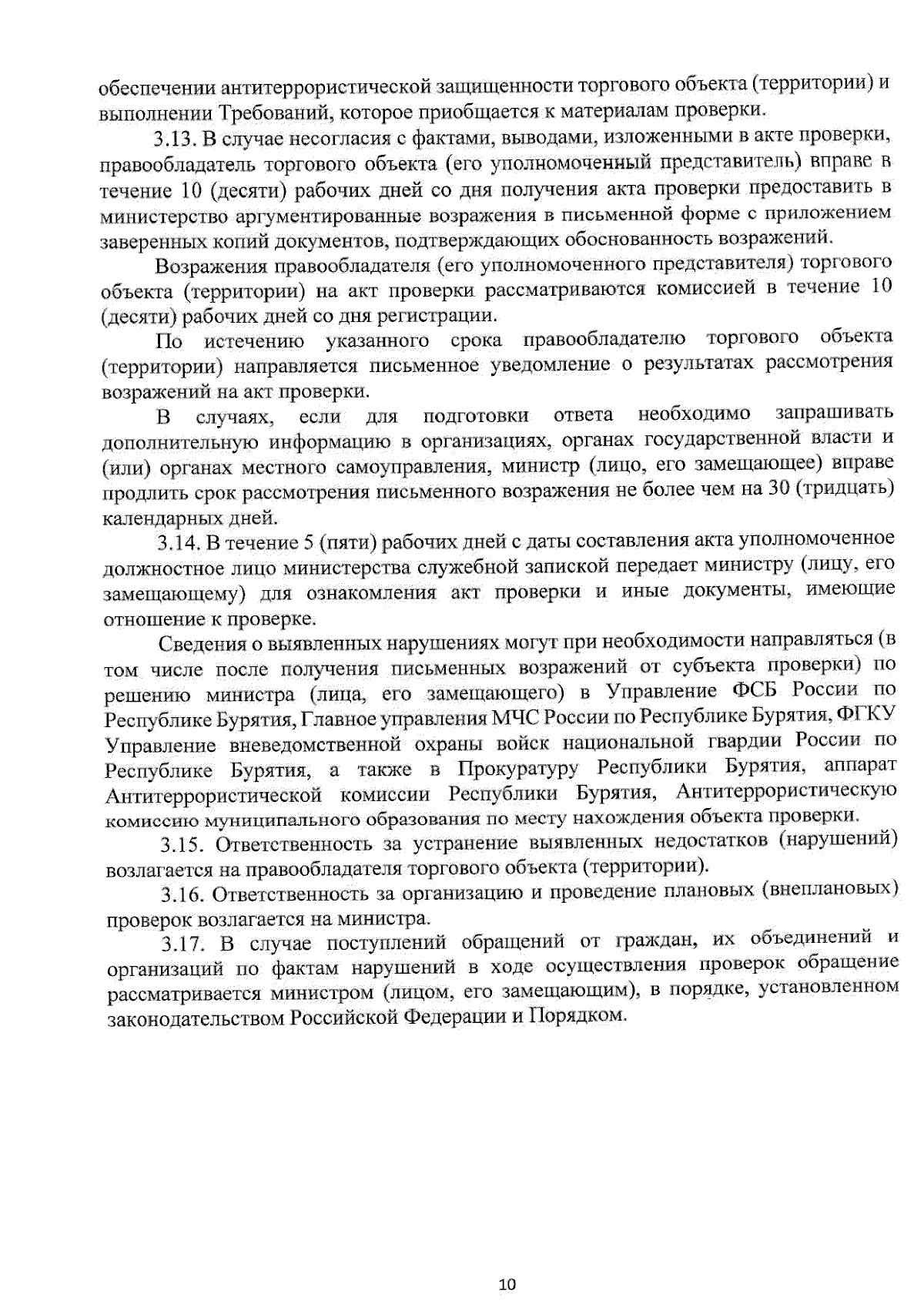 обеспечении антитеррористической защищенности торгового объекта (территории) и выполнении Требований, которое приобщается к материалам проверки.

3.13. В случае несогласия с фактами, выводами, изложенными в акте проверки, правообладатель торгового объекта (его уполномоченный представитель) вправе в течение 10 (десяти) рабочих дней со дня получения акта проверки предоставить в министерство аргументированные возражения в письменной форме с приложением заверенных копий документов, подтверждающих обоснованность возражений.

Возражения правообладателя (его уполномоченного представителя) торгового объекта (территории) на акт проверки рассматриваются комиссией в течение 10 (десяти) рабочих дней со дня регистрации.

По истечению указанного срока правообладателю торгового объекта (территории) направляется письменное уведомление о результатах рассмотрения возражений на акт проверки.

В случаях, если для подготовки ответа необходимо запрашивать дополнительную информацию в организациях, органах государственной власти и (или) органах местного самоуправления, министр (лицо, его замещающее) вправе продлить срок рассмотрения письменного возражения не более чем на 30 (тридцать) календарных дней.

3.14. В течение 5 (пяти) рабочих дней с даты составления акта уполномоченное должностное лицо министерства служебной запиской передает министру (лицу, его замещающему) для ознакомления акт проверки и иные документы, имеющие отношение к проверке.

Сведения о выявленных нарушениях могут при необходимости направляться (в том числе после получения письменных возражений от субъекта проверки) по решению министра (лица, его замещающего) в Управление ФСБ России по Республике Бурятия, Главное управления МЧС России по Республике Бурятия, ФГКУ Управление вневедомственной охраны войск национальной гвардии России по Республике Бурятия, а также в Прокуратуру Республики Бурятия, аппарат Антитеррористической комиссии Республики Бурятия, Антитеррористическую комиссию муниципального образования по месту нахождения объекта проверки.

3.15. Ответственность за устранение выявленных недостатков (нарушений) возлагается на правообладателя торгового объекта (территории).

3.16. Ответственность за организацию и проведение плановых (внеплановых) проверок возлагается на министра.

3.17. В случае поступлений обращений от граждан, их объединений и организаций по фактам нарушений в ходе осуществления проверок обращение рассматривается министром (лицом, его замещающим), в порядке, установленном законодательством Российской Федерации и Порядком.

10